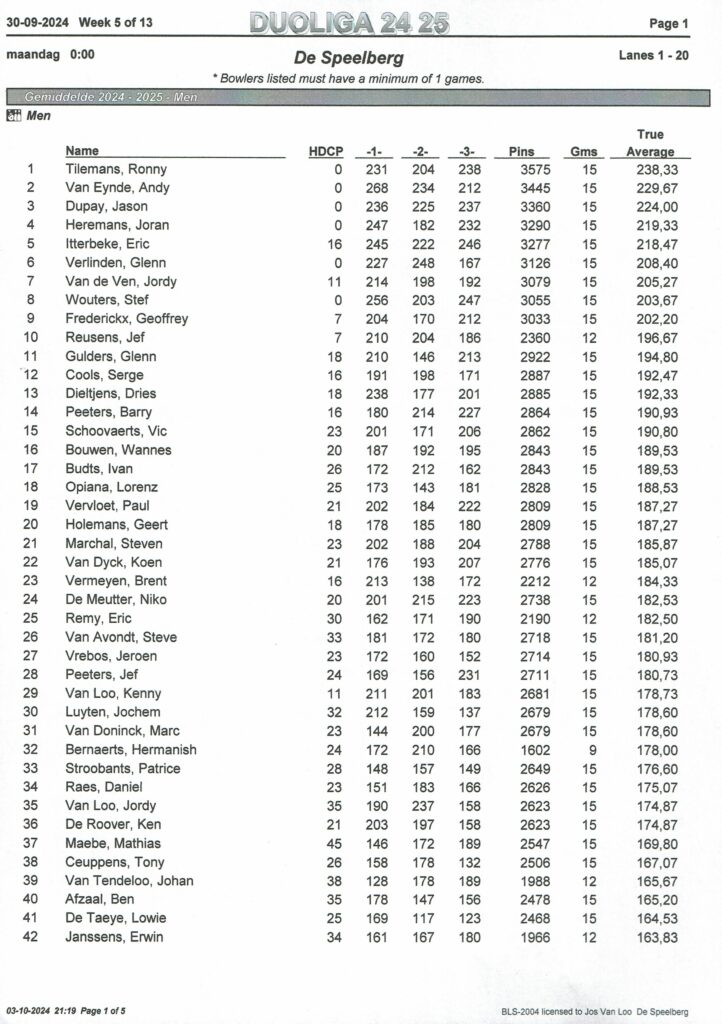 30-09-2024 Week 5 of 13 DUOLIGA 24 25 Page 1

maandag 0:00 De Speelberg Lanes 1 - 20

* Bowlers listed must have a minimum of 1 games.

Gemiddelde 2024 - 2025 - Men

Men

| | Name | HDCP | -1- | -2- | -3- | Pins | Gms | True Average |
|---|---|---|---|---|---|---|---|---|
| 1 | Tilemans, Ronny | 0 | 231 | 204 | 238 | 3575 | 15 | 238,33 |
| 2 | Van Eynde, Andy | 0 | 268 | 234 | 212 | 3445 | 15 | 229,67 |
| 3 | Dupay, Jason | 0 | 236 | 225 | 237 | 3360 | 15 | 224,00 |
| 4 | Heremans, Joran | 0 | 247 | 182 | 232 | 3290 | 15 | 219,33 |
| 5 | Itterbeke, Eric | 16 | 245 | 222 | 246 | 3277 | 15 | 218,47 |
| 6 | Verlinden, Glenn | 0 | 227 | 248 | 167 | 3126 | 15 | 208,40 |
| 7 | Van de Ven, Jordy | 11 | 214 | 198 | 192 | 3079 | 15 | 205,27 |
| 8 | Wouters, Stef | 0 | 256 | 203 | 247 | 3055 | 15 | 203,67 |
| 9 | Frederickx, Geoffrey | 7 | 204 | 170 | 212 | 3033 | 15 | 202,20 |
| 10 | Reusens, Jef | 7 | 210 | 204 | 186 | 2360 | 12 | 196,67 |
| 11 | Gulders, Glenn | 18 | 210 | 146 | 213 | 2922 | 15 | 194,80 |
| 12 | Cools, Serge | 16 | 191 | 198 | 171 | 2887 | 15 | 192,47 |
| 13 | Dieltjens, Dries | 18 | 238 | 177 | 201 | 2885 | 15 | 192,33 |
| 14 | Peeters, Barry | 16 | 180 | 214 | 227 | 2864 | 15 | 190,93 |
| 15 | Schoovaerts, Vic | 23 | 201 | 171 | 206 | 2862 | 15 | 190,80 |
| 16 | Bouwen, Wannes | 20 | 187 | 192 | 195 | 2843 | 15 | 189,53 |
| 17 | Budts, Ivan | 26 | 172 | 212 | 162 | 2843 | 15 | 189,53 |
| 18 | Opiana, Lorenz | 25 | 173 | 143 | 181 | 2828 | 15 | 188,53 |
| 19 | Vervloet, Paul | 21 | 202 | 184 | 222 | 2809 | 15 | 187,27 |
| 20 | Holemans, Geert | 18 | 178 | 185 | 180 | 2809 | 15 | 187,27 |
| 21 | Marchal, Steven | 23 | 202 | 188 | 204 | 2788 | 15 | 185,87 |
| 22 | Van Dyck, Koen | 21 | 176 | 193 | 207 | 2776 | 15 | 185,07 |
| 23 | Vermeyen, Brent | 16 | 213 | 138 | 172 | 2212 | 12 | 184,33 |
| 24 | De Meutter, Niko | 20 | 201 | 215 | 223 | 2738 | 15 | 182,53 |
| 25 | Remy, Eric | 30 | 162 | 171 | 190 | 2190 | 12 | 182,50 |
| 26 | Van Avondt, Steve | 33 | 181 | 172 | 180 | 2718 | 15 | 181,20 |
| 27 | Vrebos, Jeroen | 23 | 172 | 160 | 152 | 2714 | 15 | 180,93 |
| 28 | Peeters, Jef | 24 | 169 | 156 | 231 | 2711 | 15 | 180,73 |
| 29 | Van Loo, Kenny | 11 | 211 | 201 | 183 | 2681 | 15 | 178,73 |
| 30 | Luyten, Jochem | 32 | 212 | 159 | 137 | 2679 | 15 | 178,60 |
| 31 | Van Doninck, Marc | 23 | 144 | 200 | 177 | 2679 | 15 | 178,60 |
| 32 | Bernaerts, Hermanish | 24 | 172 | 210 | 166 | 1602 | 9 | 178,00 |
| 33 | Stroobants, Patrice | 28 | 148 | 157 | 149 | 2649 | 15 | 176,60 |
| 34 | Raes, Daniel | 23 | 151 | 183 | 166 | 2626 | 15 | 175,07 |
| 35 | Van Loo, Jordy | 35 | 190 | 237 | 158 | 2623 | 15 | 174,87 |
| 36 | De Roover, Ken | 21 | 203 | 197 | 158 | 2623 | 15 | 174,87 |
| 37 | Maebe, Mathias | 45 | 146 | 172 | 189 | 2547 | 15 | 169,80 |
| 38 | Ceuppens, Tony | 26 | 158 | 178 | 132 | 2506 | 15 | 167,07 |
| 39 | Van Tendeloo, Johan | 38 | 128 | 178 | 189 | 1988 | 12 | 165,67 |
| 40 | Afzaal, Ben | 35 | 178 | 147 | 156 | 2478 | 15 | 165,20 |
| 41 | De Taeye, Lowie | 25 | 169 | 117 | 123 | 2468 | 15 | 164,53 |
| 42 | Janssens, Erwin | 34 | 161 | 167 | 180 | 1966 | 12 | 163,83 |

03-10-2024 21:19 Page 1 of 5 BLS-2004 licensed to Jos Van Loo De Speelberg